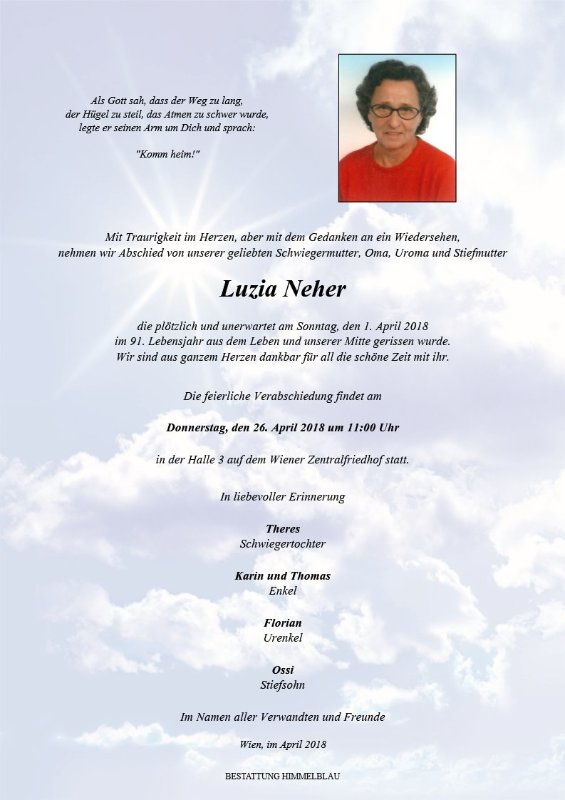 Als Gott sah, dass der Weg zu lang, der Hügel zu steil, das Atmen zu schwer wurde, legte er seinen Arm um Dich und sprach:

"Komm heim!"

Mit Traurigkeit im Herzen, aber mit dem Gedanken an ein Wiedersehen, nehmen wir Abschied von unserer geliebten Schwiegermutter, Oma, Uroma und Stiefmutter

Luzia Neher

die plötzlich und unerwartet am Sonntag, den 1. April 2018 im 91. Lebensjahr aus dem Leben und unserer Mitte gerissen wurde. Wir sind aus ganzem Herzen dankbar für all die schöne Zeit mit ihr.

Die feierliche Verabschiedung findet am

Donnerstag, den 26. April 2018 um 11:00 Uhr

in der Halle 3 auf dem Wiener Zentralfriedhof statt.

In liebevoller Erinnerung

Theres
Schwiegertochter

Karin und Thomas
Enkel

Florian
Urenkel

Ossi
Stiefsohn

Im Namen aller Verwandten und Freunde

Wien, im April 2018

BESTATTUNG HIMMELBLAU